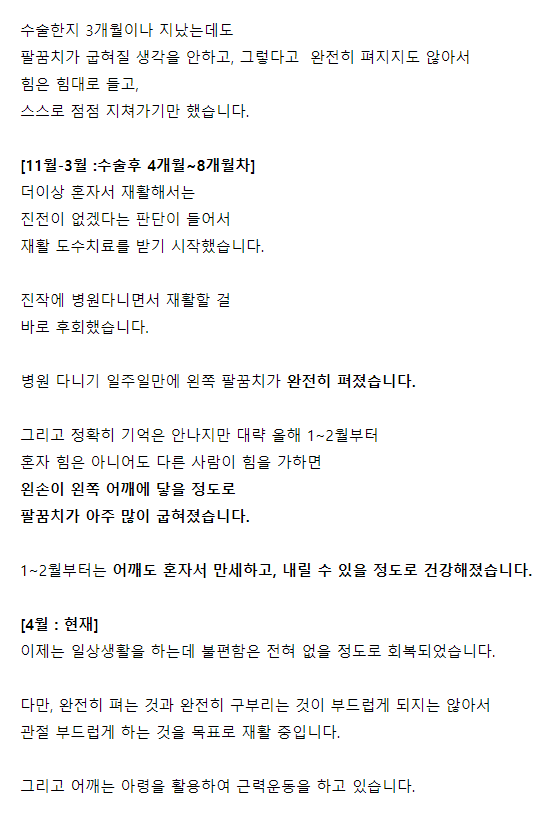 수술한지 3개월이나 지났는데도
팔꿈치가 굽혀질 생각을 안하고, 그렇다고 완전히 펴지지도 않아서
힘은 힘대로 들고,
스스로 점점 지쳐가기만 했습니다.

[11월-3월 :수술후 4개월~8개월차]
더이상 혼자서 재활해서는
진전이 없겠다는 판단이 들어서
재활 도수치료를 받기 시작했습니다.

진작에 병원다니면서 재활할 걸
바로 후회했습니다.

병원 다니기 일주일만에 왼쪽 팔꿈치가 완전히 펴졌습니다.

그리고 정확히 기억은 안나지만 대략 올해 1~2월부터
혼자 힘은 아니어도 다른 사람이 힘을 가하면
왼손이 왼쪽 어깨에 닿을 정도로
팔꿈치가 아주 많이 굽혀졌습니다.

1~2월부터는 어깨도 혼자서 만세하고, 내릴 수 있을 정도로 건강해졌습니다.

[4월 : 현재]
이제는 일상생활을 하는데 불편함은 전혀 없을 정도로 회복되었습니다.

다만, 완전히 펴는 것과 완전히 구부리는 것이 부드럽게 되지는 않아서
관절 부드럽게 하는 것을 목표로 재활 중입니다.

그리고 어깨는 아령을 활용하여 근력운동을 하고 있습니다.